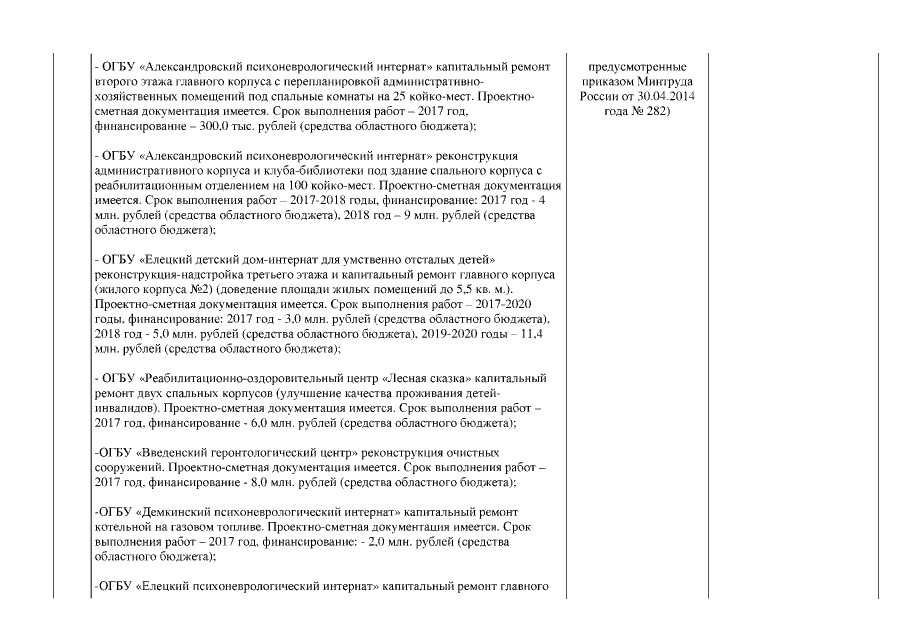 - ОГБУ «Александровский психоневрологический интернат» капитальный ремонт второго этажа главного корпуса с перепланировкой административно-хозяйственных помещений под спальные комнаты на 25 койко-мест. Проектно-сметная документация имеется. Срок выполнения работ – 2017 год, финансирование – 300,0 тыс. рублей (средства областного бюджета);

- ОГБУ «Александровский психоневрологический интернат» реконструкция административного корпуса и клуба-библиотеки под здание спального корпуса с реабилитационным отделением на 100 койко-мест. Проектно-сметная документация имеется. Срок выполнения работ – 2017-2018 годы, финансирование: 2017 год - 4 млн. рублей (средства областного бюджета), 2018 год – 9 млн. рублей (средства областного бюджета);

- ОГБУ «Елецкий детский дом-интернат для умственно отсталых детей» реконструкция-надстройка третьего этажа и капитальный ремонт главного корпуса (жилого корпуса №2) (доведение площади жилых помещений до 5,5 кв. м.). Проектно-сметная документация имеется. Срок выполнения работ – 2017-2020 годы, финансирование: 2017 год - 3,0 млн. рублей (средства областного бюджета), 2018 год - 5,0 млн. рублей (средства областного бюджета), 2019-2020 годы – 11,4 млн. рублей (средства областного бюджета);

- ОГБУ «Реабилитационно-оздоровительный центр «Лесная сказка» капитальный ремонт двух спальных корпусов (улучшение качества проживания детей-инвалидов). Проектно-сметная документация имеется. Срок выполнения работ – 2017 год, финансирование - 6,0 млн. рублей (средства областного бюджета);

-ОГБУ «Введенский геронтологический центр» реконструкция очистных сооружений. Проектно-сметная документация имеется. Срок выполнения работ – 2017 год, финансирование - 8,0 млн. рублей (средства областного бюджета);

-ОГБУ «Демкинский психоневрологический интернат» капитальный ремонт котельной на газовом топливе. Проектно-сметная документация имеется. Срок выполнения работ – 2017 год, финансирование: - 2,0 млн. рублей (средства областного бюджета);

-ОГБУ «Елецкий психоневрологический интернат» капитальный ремонт главного

предусмотренные приказом Минтруда России от 30.04.2014 года № 282)